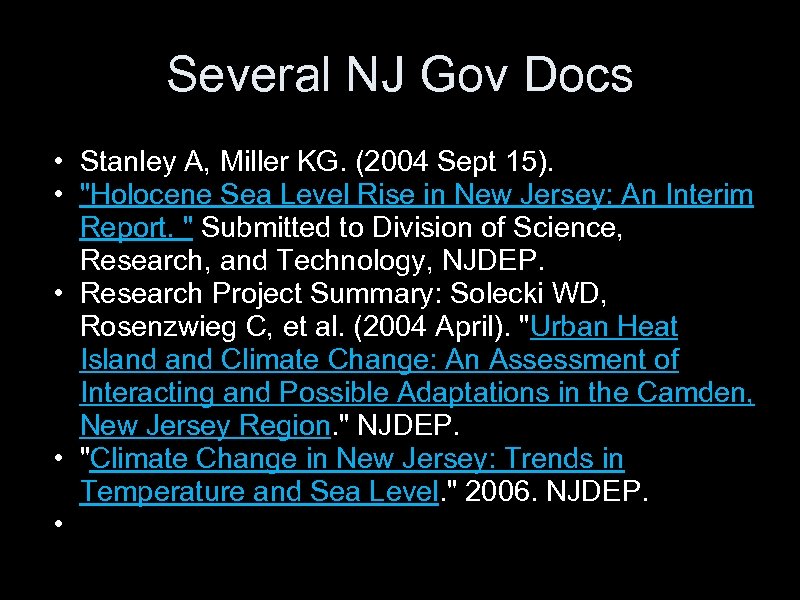 Several NJ Gov Docs

• Stanley A, Miller KG. (2004 Sept 15).
• "Holocene Sea Level Rise in New Jersey: An Interim Report. " Submitted to Division of Science, Research, and Technology, NJDEP.
• Research Project Summary: Solecki WD, Rosenzwieg C, et al. (2004 April). "Urban Heat Island and Climate Change: An Assessment of Interacting and Possible Adaptations in the Camden, New Jersey Region." NJDEP.
• "Climate Change in New Jersey: Trends in Temperature and Sea Level." 2006. NJDEP.
•